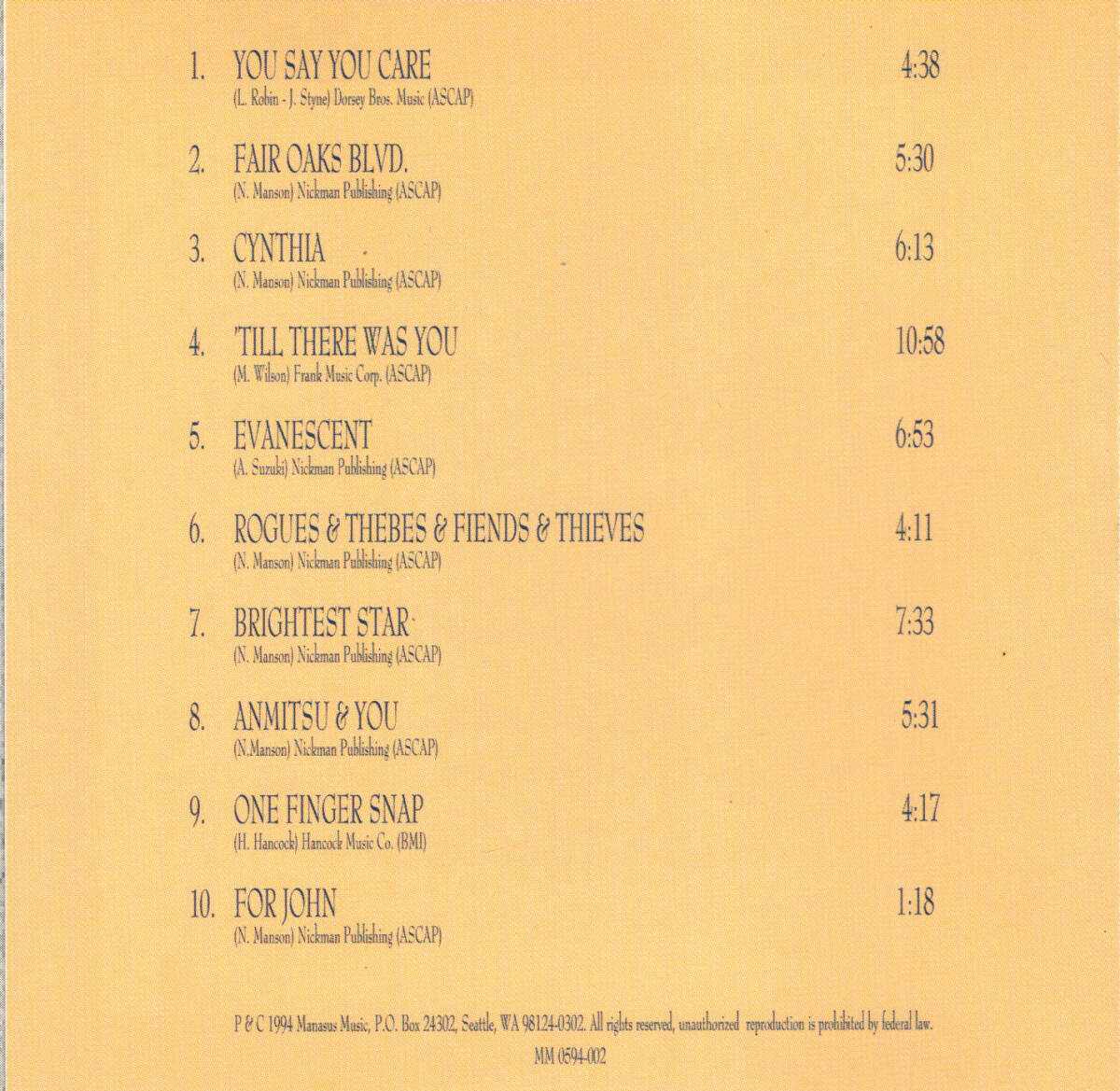 1. YOU SAY YOU CARE 4:38
(L. Robin - J. Styne) Dorsey Bros. Music (ASCAP)

2. FAIR OAKS BLVD. 5:30
(N. Manson) Nickman Publishing (ASCAP)

3. CYNTHIA 6:13
(N. Manson) Nickman Publishing (ASCAP)

4. 'TILL THERE WAS YOU 10:58
(M. Wilson) Frank Music Corp. (ASCAP)

5. EVANESCENT 6:53
(A. Suzuki) Nickman Publishing (ASCAP)

6. ROGUES & THEBES & FIENDS & THIEVES 4:11
(N. Manson) Nickman Publishing (ASCAP)

7. BRIGHTEST STAR 7:33
(N. Manson) Nickman Publishing (ASCAP)

8. ANMITSU & YOU 5:31
(N.Manson) Nickman Publishing (ASCAP)

9. ONE FINGER SNAP 4:17
(H. Hancock) Hancock Music Co. (BMI)

10. FOR JOHN 1:18
(N. Manson) Nickman Publishing (ASCAP)

P & C 1994 Manasus Music, P.O. Box 24302, Seattle, WA 98124-0302. All rights reserved, unauthorized reproduction is prohibited by federal law.

MM 0594-002